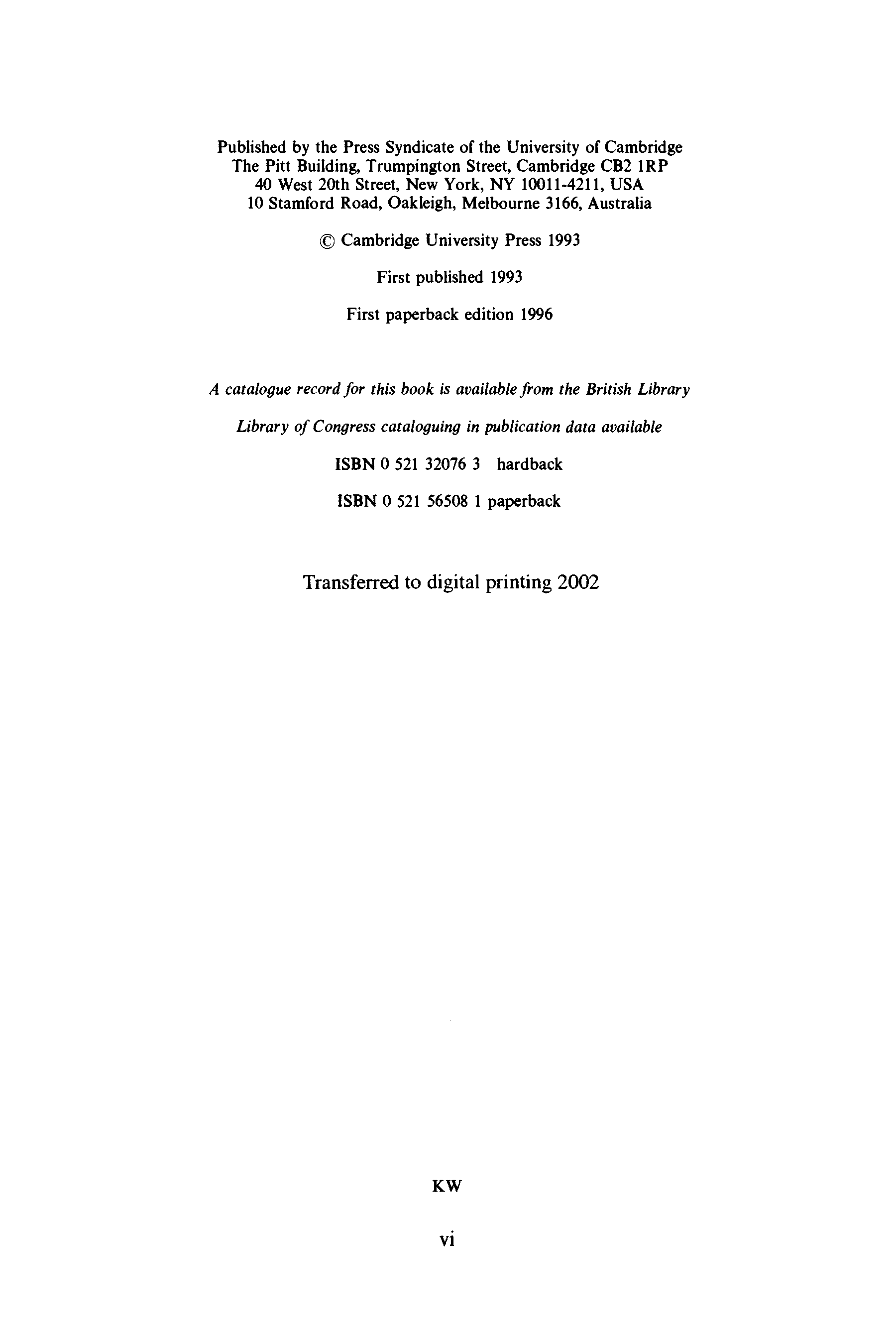 Published by the Press Syndicate of the University of Cambridge
The Pitt Building, Trumpington Street, Cambridge CB2 1RP
40 West 20th Street, New York, NY 10011-4211, USA
10 Stamford Road, Oakleigh, Melbourne 3166, Australia

© Cambridge University Press 1993

First published 1993

First paperback edition 1996

A catalogue record for this book is available from the British Library

Library of Congress cataloguing in publication data available

ISBN 0 521 32076 3 hardback

ISBN 0 521 56508 1 paperback

Transferred to digital printing 2002

KW

vi